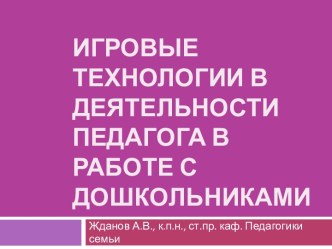 ИГРОВЫЕ ТЕХНОЛОГИИ В ДЕЯТЕЛЬНОСТИ ПЕДАГОГА В РАБОТЕ С ДОШКОЛЬНИКАМИ

Жданов А.В., к.п.н., ст.пр. каф. Педагогики семьи